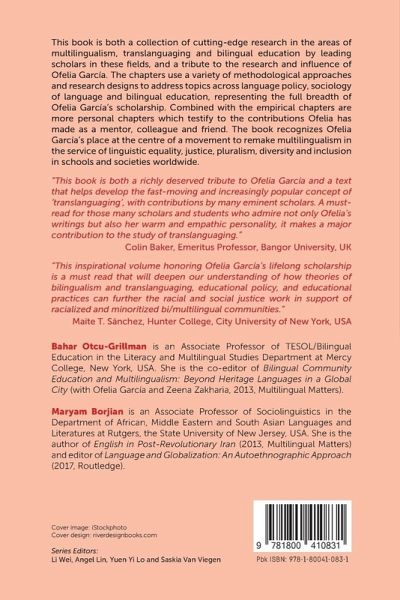 This book is both a collection of cutting-edge research in the areas of multilingualism, translanguaging and bilingual education by leading scholars in these fields, and a tribute to the research and influence of Ofelia García. The chapters use a variety of methodological approaches and research designs to address topics across language policy, sociology of language and bilingual education, representing the full breadth of Ofelia García's scholarship. Combined with the empirical chapters are more personal chapters which testify to the contributions Ofelia has made as a mentor, colleague and friend. The book recognizes Ofelia García's place at the centre of a movement to remake multilingualism in the service of linguistic equality, justice, pluralism, diversity and inclusion in schools and societies worldwide.

"This book is both a richly deserved tribute to Ofelia García and a text that helps develop the fast-moving and increasingly popular concept of 'translanguaging', with contributions by many eminent scholars. A must-read for those many scholars and students who admire not only Ofelia's writings but also her warm and empathic personality, it makes a major contribution to the study of translanguaging."
Colin Baker, Emeritus Professor, Bangor University, UK

"This inspirational volume honoring Ofelia García's lifelong scholarship is a must read that will deepen our understanding of how theories of bilingualism and translanguaging, educational policy, and educational practices can further the racial and social justice work in support of racialized and minoritized bi/multilingual communities."
Maite T. Sánchez, Hunter College, City University of New York, USA

Bahar Otcu-Grillman is an Associate Professor of TESOL/Bilingual Education in the Literacy and Multilingual Studies Department at Mercy College, New York, USA. She is the co-editor of Bilingual Community Education and Multilingualism: Beyond Heritage Languages in a Global City (with Ofelia García and Zeena Zakharia, 2013, Multilingual Matters).

Maryam Borjian is an Associate Professor of Sociolinguistics in the Department of African, Middle Eastern and South Asian Languages and Literatures at Rutgers, the State University of New Jersey, USA. She is the author of English in Post-Revolutionary Iran (2013, Multilingual Matters) and editor of Language and Globalization: An Autoethnographic Approach (2017, Routledge).

Cover image: iStockphoto
Cover design: riverdesignbooks.com

Series Editors:
Li Wei, Angel Lin, Yuen Yi Lo and Saskia Van Viegen

9 781800 410831

Pbk ISBN: 978-1-80041-083-1